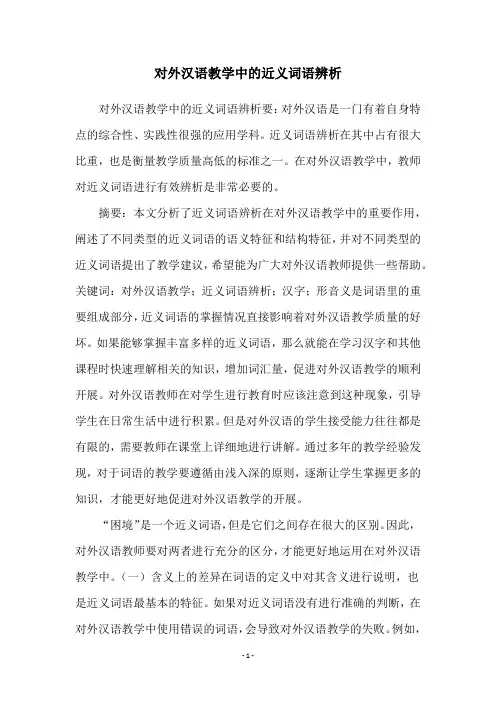 对外汉语教学中的近义词语辨析

对外汉语教学中的近义词语辨析要：对外汉语是一门有着自身特点的综合性、实践性很强的应用学科。近义词语辨析在其中占有很大比重，也是衡量教学质量高低的标准之一。在对外汉语教学中，教师对近义词语进行有效辨析是非常必要的。

摘要：本文分析了近义词语辨析在对外汉语教学中的重要作用，阐述了不同类型的近义词语的语义特征和结构特征，并对不同类型的近义词语提出了教学建议，希望能为广大对外汉语教师提供一些帮助。关键词：对外汉语教学；近义词语辨析；汉字；形音义是词语里的重要组成部分，近义词语的掌握情况直接影响着对外汉语教学质量的好坏。如果能够掌握丰富多样的近义词语，那么就能在学习汉字和其他课程时快速理解相关的知识，增加词汇量，促进对外汉语教学的顺利开展。对外汉语教师在对学生进行教育时应该注意到这种现象，引导学生在日常生活中进行积累。但是对外汉语的学生接受能力往往都是有限的，需要教师在课堂上详细地进行讲解。通过多年的教学经验发现，对于词语的教学要遵循由浅入深的原则，逐渐让学生掌握更多的知识，才能更好地促进对外汉语教学的开展。

“困境”是一个近义词语，但是它们之间存在很大的区别。因此，对外汉语教师要对两者进行充分的区分，才能更好地运用在对外汉语教学中。（一）含义上的差异在词语的定义中对其含义进行说明，也是近义词语最基本的特征。如果对近义词语没有进行准确的判断，在对外汉语教学中使用错误的词语，会导致对外汉语教学的失败。例如，

- 1 -